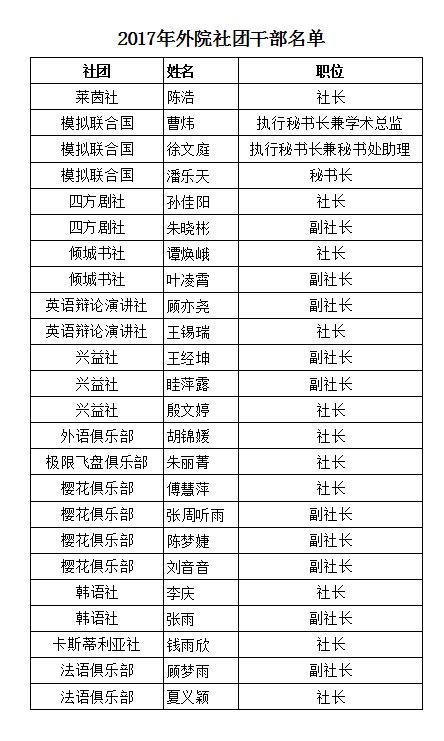 2017年外院社团干部名单

| 社团 | 姓名 | 职位 |
|---|---|---|
| 莱茵社 | 陈浩 | 社长 |
| 模拟联合国 | 曹炜 | 执行秘书长兼学术总监 |
| 模拟联合国 | 徐文庭 | 执行秘书长兼秘书处助理 |
| 模拟联合国 | 潘乐天 | 秘书长 |
| 四方剧社 | 孙佳阳 | 社长 |
| 四方剧社 | 朱晓彬 | 副社长 |
| 倾城书社 | 谭焕峨 | 社长 |
| 倾城书社 | 叶凌霄 | 副社长 |
| 英语辩论演讲社 | 顾亦尧 | 副社长 |
| 英语辩论演讲社 | 王锡瑞 | 社长 |
| 兴益社 | 王经坤 | 副社长 |
| 兴益社 | 眭萍露 | 副社长 |
| 兴益社 | 殷文婷 | 社长 |
| 外语俱乐部 | 胡锦媛 | 社长 |
| 极限飞盘俱乐部 | 朱丽菁 | 社长 |
| 樱花俱乐部 | 傅慧萍 | 社长 |
| 樱花俱乐部 | 张周听雨 | 副社长 |
| 樱花俱乐部 | 陈梦婕 | 副社长 |
| 樱花俱乐部 | 刘音音 | 副社长 |
| 韩语社 | 李庆 | 社长 |
| 韩语社 | 张雨 | 副社长 |
| 卡斯蒂利亚社 | 钱雨欣 | 社长 |
| 法语俱乐部 | 顾梦雨 | 副社长 |
| 法语俱乐部 | 夏义颖 | 社长 |